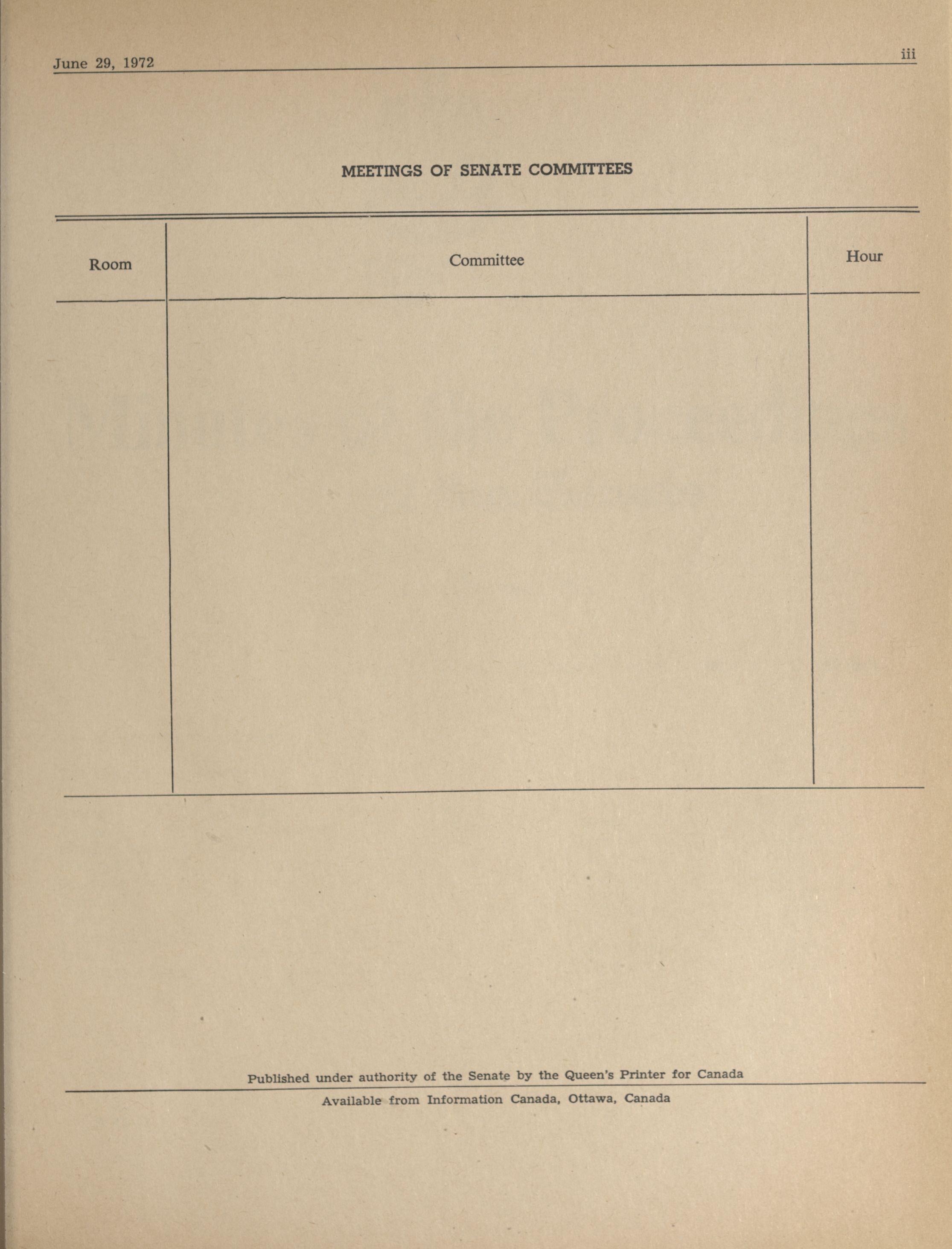 June 29, 1972

iii

MEETINGS OF SENATE COMMITTEES

| Room | Committee | Hour |
|---|---|---|
| | | |

Published under authority of the Senate by the Queen's Printer for Canada

Available from Information Canada, Ottawa, Canada